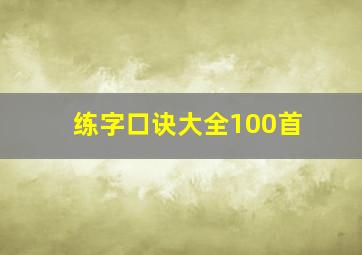 练字口诀大全100首